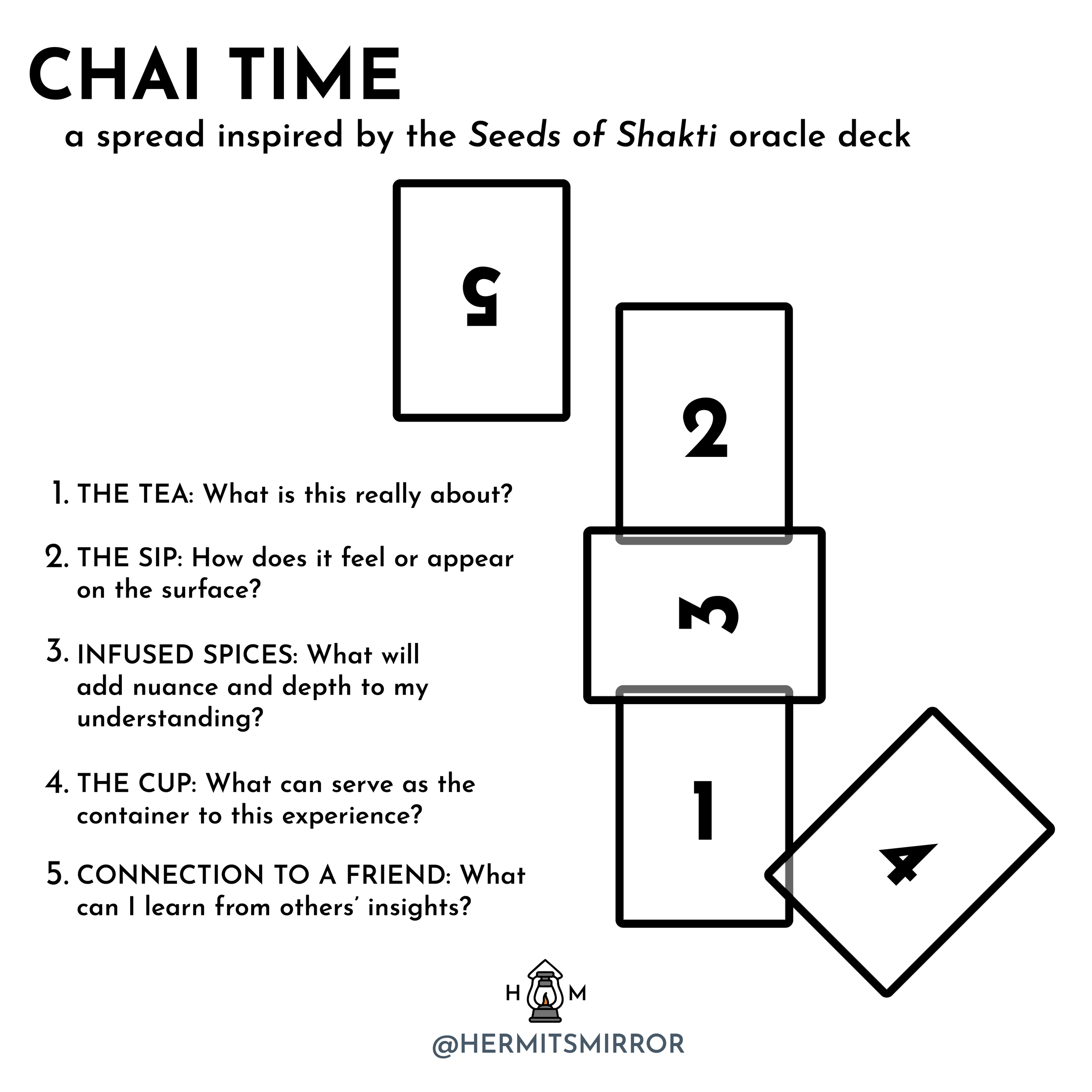 CHAI TIME

a spread inspired by the Seeds of Shakti oracle deck

5

2

3

1

4

1. THE TEA: What is this really about?

2. THE SIP: How does it feel or appear on the surface?

3. INFUSED SPICES: What will add nuance and depth to my understanding?

4. THE CUP: What can serve as the container to this experience?

5. CONNECTION TO A FRIEND: What can I learn from others' insights?

H M

@HERMITSMIRROR